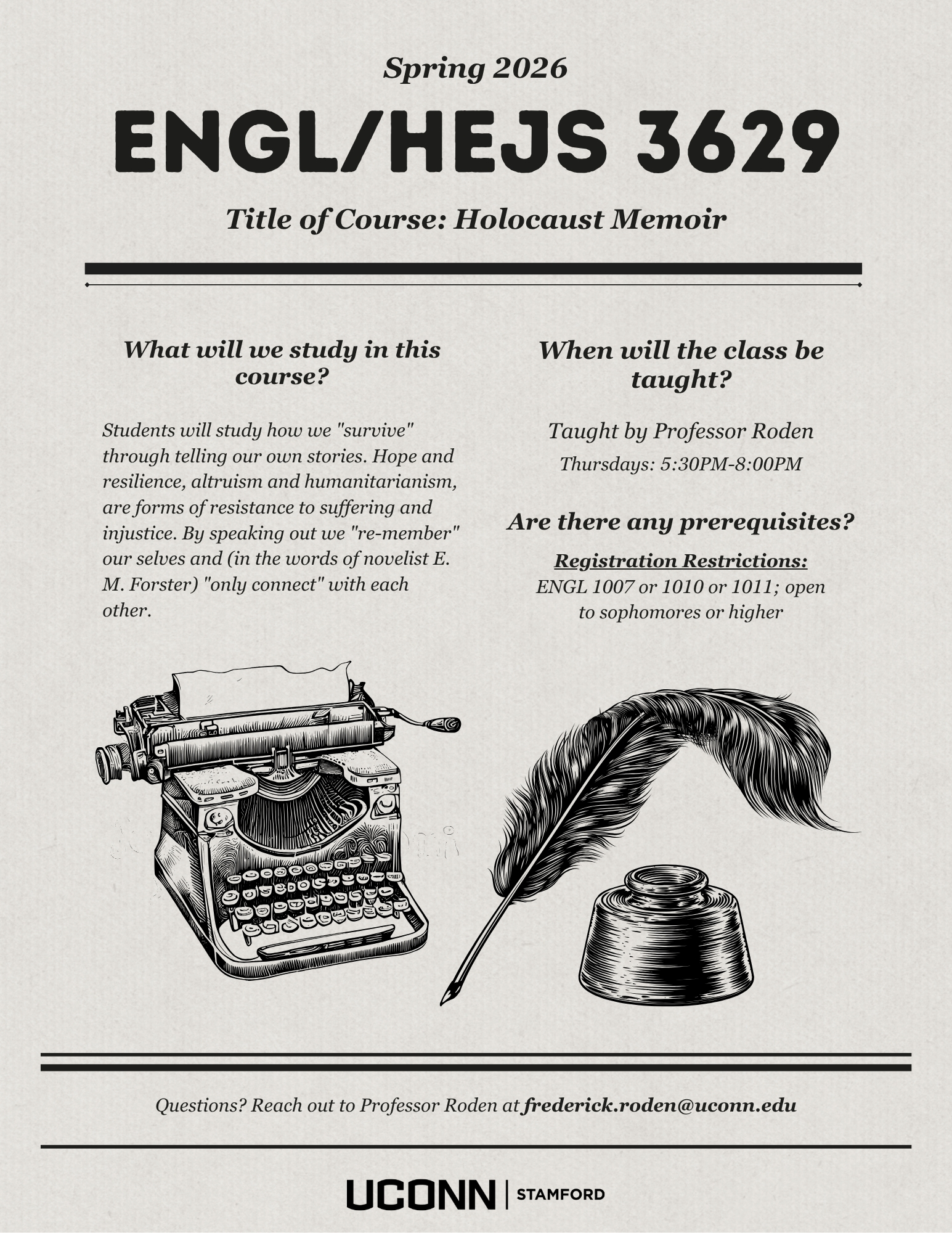 Spring 2026

ENGL/HEJS 3629

Title of Course: Holocaust Memoir

What will we study in this course?

Students will study how we "survive" through telling our own stories. Hope and resilience, altruism and humanitarianism, are forms of resistance to suffering and injustice. By speaking out we "re-member" our selves and (in the words of novelist E. M. Forster) "only connect" with each other.

When will the class be taught?

Taught by Professor Roden

Thursdays: 5:30PM-8:00PM

Are there any prerequisites?

Registration Restrictions:
ENGL 1007 or 1010 or 1011; open to sophomores or higher

Questions? Reach out to Professor Roden at frederick.roden@uconn.edu

UCONN | STAMFORD